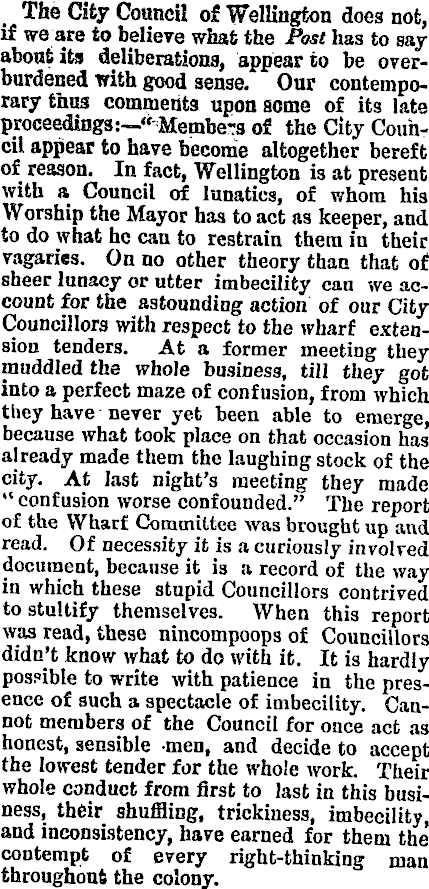 The City Council of Wellington does not, if we are to believe what the Post has to say about its deliberations, appear to be overburdened with good sense. Our contemporary thus comments upon some of its late proceedings:—"Members of the City Council appear to have become altogether bereft of reason. In fact, Wellington is at present with a Council of lunatics, of whom his Worship the Mayor has to act as keeper, and to do what he can to restrain them in their vagaries. On no other theory than that of sheer lunacy or utter imbecility can we account for the astounding action of our City Councillors with respect to the wharf extension tenders. At a former meeting they muddled the whole business, till they got into a perfect maze of confusion, from which they have never yet been able to emerge, because what took place on that occasion has already made them the laughing stock of the city. At last night's meeting they made "confusion worse confounded." The report of the Wharf Committee was brought up and read. Of necessity it is a curiously involved document, because it is a record of the way in which these stupid Councillors contrived to stultify themselves. When this report was read, these nincompoops of Councillors didn't know what to do with it. It is hardly possible to write with patience in the presence of such a spectacle of imbecility. Cannot members of the Council for once act as honest, sensible men, and decide to accept the lowest tender for the whole work. Their whole conduct from first to last in this business, their shuffling, trickiness, imbecility, and inconsistency, have earned for them the contempt of every right-thinking man throughout the colony.